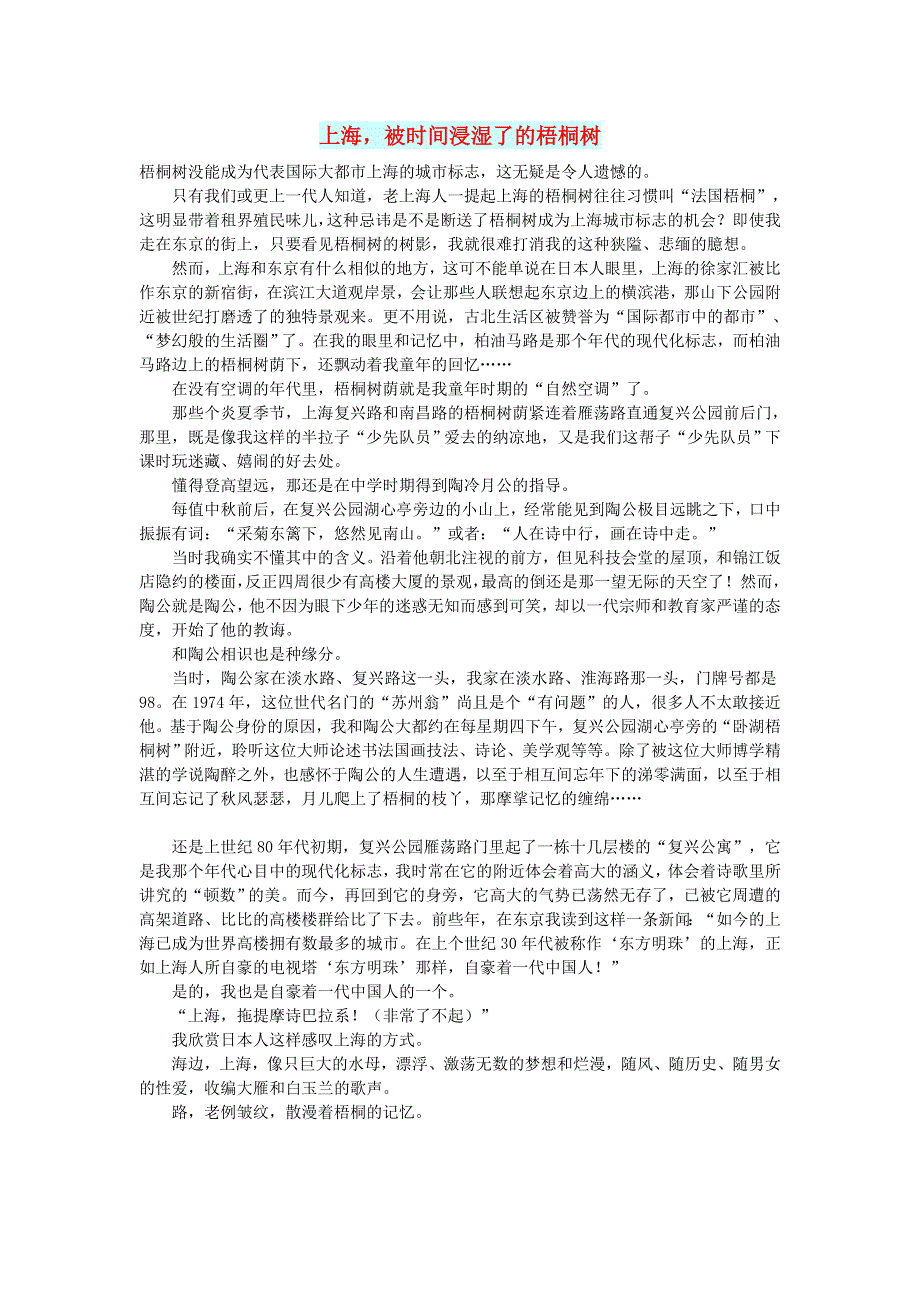 上海，被时间浸湿了的梧桐树

梧桐树没能成为代表国际大都市上海的城市标志，这无疑是令人遗憾的。

只有我们或更上一代人知道，老上海人一提起上海的梧桐树往往习惯叫“法国梧桐”，这明显带着租界殖民味儿，这种忌讳是不是断送了梧桐树成为上海城市标志的机会？即使我走在东京的街上，只要看见梧桐树的树影，我就很难打消我的这种狭隘、悲缅的臆想。

然而，上海和东京有什么相似的地方，这可不能单说在日本人眼里，上海的徐家汇被比作东京的新宿街，在滨江大道观岸景，会让那些人联想起东京边上的横滨港，那山下公园附近被世纪打磨透了的独特景观来。更不用说，古北生活区被赞誉为“国际都市中的都市”、“梦幻般的生活圈”了。在我的眼里和记忆中，柏油马路是那个年代的现代化标志，而柏油马路边上的梧桐树荫下，还飘动着我童年的回忆……

在没有空调的年代里，梧桐树荫就是我童年时期的“自然空调”了。

那些个炎夏季节，上海复兴路和南昌路的梧桐树荫紧连着雁荡路直通复兴公园前后门，那里，既是像我这样的半拉子“少先队员”爱去的纳凉地，又是我们这帮子“少先队员”下课时玩迷藏、嬉闹的好去处。

懂得登高望远，那还是在中学时期得到陶冷月公的指导。

每值中秋前后，在复兴公园湖心亭旁边的小山上，经常能见到陶公极目远眺之下，口中振振有词：“采菊东篱下，悠然见南山。”或者：“人在诗中行，画在诗中走。”

当时我确实不懂其中的含义。沿着他朝北注视的前方，但见科技会堂的屋顶，和锦江饭店隐约的楼面，反正四周很少有高楼大厦的景观，最高的倒还是那一望无际的天空了！然而，陶公就是陶公，他不因为眼下少年的迷惑无知而感到可笑，却以一代宗师和教育家严谨的态度，开始了他的教诲。

和陶公相识也是种缘分。

当时，陶公家在淡水路、复兴路这一头，我家在淡水路、淮海路那一头，门牌号都是98。在1974年，这位世代名门的“苏州翁”尚且是个“有问题”的人，很多人不太敢接近他。基于陶公身份的原因，我和陶公大都约在每星期四下午，复兴公园湖心亭旁的“卧湖梧桐树”附近，聆听这位大师论述书法国画技法、诗论、美学观等等。除了被这位大师博学精湛的学说陶醉之外，也感怀于陶公的人生遭遇，以至于相互间忘年下的涕零满面，以至于相互间忘记了秋风瑟瑟，月儿爬上了梧桐的枝丫，那摩挲记忆的缠绵……

还是上世纪80年代初期，复兴公园雁荡路门里起了一栋十几层楼的“复兴公寓”，它是我那个年代心目中的现代化标志，我时常在它的附近体会着高大的涵义，体会着诗歌里所讲究的“顿数”的美。而今，再回到它的身旁，它高大的气势已荡然无存了，已被它周遭的高架道路、比比的高楼楼群给比了下去。前些年，在东京我读到这样一条新闻：“如今的上海已成为世界高楼拥有数最多的城市。在上个世纪30年代被称作‘东方明珠’的上海，正如上海人所自豪的电视塔‘东方明珠’那样，自豪着一代中国人！”

是的，我也是自豪着一代中国人的一个。

“上海，拖提摩诗巴拉系！（非常了不起）”

我欣赏日本人这样感叹上海的方式。

海边，上海，像只巨大的水母，漂浮、激荡无数的梦想和烂漫，随风、随历史、随男女的性爱，收编大雁和白玉兰的歌声。

路，老例皱纹，散漫着梧桐的记忆。